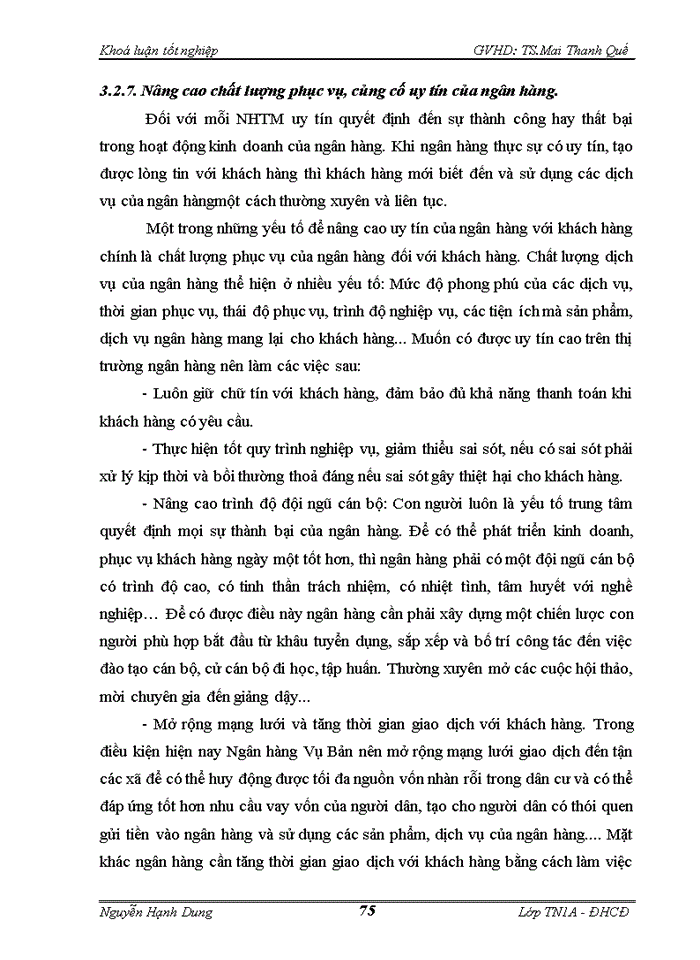 Khoá luận tốt nghiệp GVHD: TS.Mai Thanh Quế

3.2.7. Nâng cao chất lượng phục vụ, củng cố uy tín của ngân hàng.

Đối với mỗi NHTM uy tín quyết định đến sự thành công hay thất bại trong hoạt động kinh doanh của ngân hàng. Khi ngân hàng thực sự có uy tín, tạo được lòng tin với khách hàng thì khách hàng mới biết đến và sử dụng các dịch vụ của ngân hàngmột cách thường xuyên và liên tục.

Một trong những yếu tố để nâng cao uy tín của ngân hàng với khách hàng chính là chất lượng phục vụ của ngân hàng đối với khách hàng. Chất lượng dịch vụ của ngân hàng thể hiện ở nhiều yếu tố: Mức độ phong phú của các dịch vụ, thời gian phục vụ, thái độ phục vụ, trình độ nghiệp vụ, các tiện ích mà sản phẩm, dịch vụ ngân hàng mang lại cho khách hàng... Muốn có được uy tín cao trên thị trường ngân hàng nên làm các việc sau:

- Luôn giữ chữ tín với khách hàng, đảm bảo đủ khả năng thanh toán khi khách hàng có yêu cầu.

- Thực hiện tốt quy trình nghiệp vụ, giảm thiểu sai sót, nếu có sai sót phải xử lý kịp thời và bồi thường thoả đáng nếu sai sót gây thiệt hại cho khách hàng.

- Nâng cao trình độ đội ngũ cán bộ: Con người luôn là yếu tố trung tâm quyết định mọi sự thành bại của ngân hàng. Để có thể phát triển kinh doanh, phục vụ khách hàng ngày một tốt hơn, thì ngân hàng phải có một đội ngũ cán bộ có trình độ cao, có tinh thần trách nhiệm, có nhiệt tình, tâm huyết với nghề nghiệp… Để có được điều này ngân hàng cần phải xây dựng một chiến lược con người phù hợp bắt đầu từ khâu tuyển dụng, sắp xếp và bố trí công tác đến việc đào tạo cán bộ, cử cán bộ đi học, tập huấn. Thường xuyên mở các cuộc hội thảo, mời chuyên gia đến giảng dậy...

- Mở rộng mạng lưới và tăng thời gian giao dịch với khách hàng. Trong điều kiện hiện nay Ngân hàng Vụ Bản nên mở rộng mạng lưới giao dịch đến tận các xã để có thể huy động được tối đa nguồn vốn nhàn rỗi trong dân cư và có thể đáp ứng tốt hơn nhu cầu vay vốn của người dân, tạo cho người dân có thói quen gửi tiền vào ngân hàng và sử dụng các sản phẩm, dịch vụ của ngân hàng.... Mặt khác ngân hàng cần tăng thời gian giao dịch với khách hàng bằng cách làm việc

Nguyễn Hạnh Dung 75 Lớp TN1A - ĐHCĐ